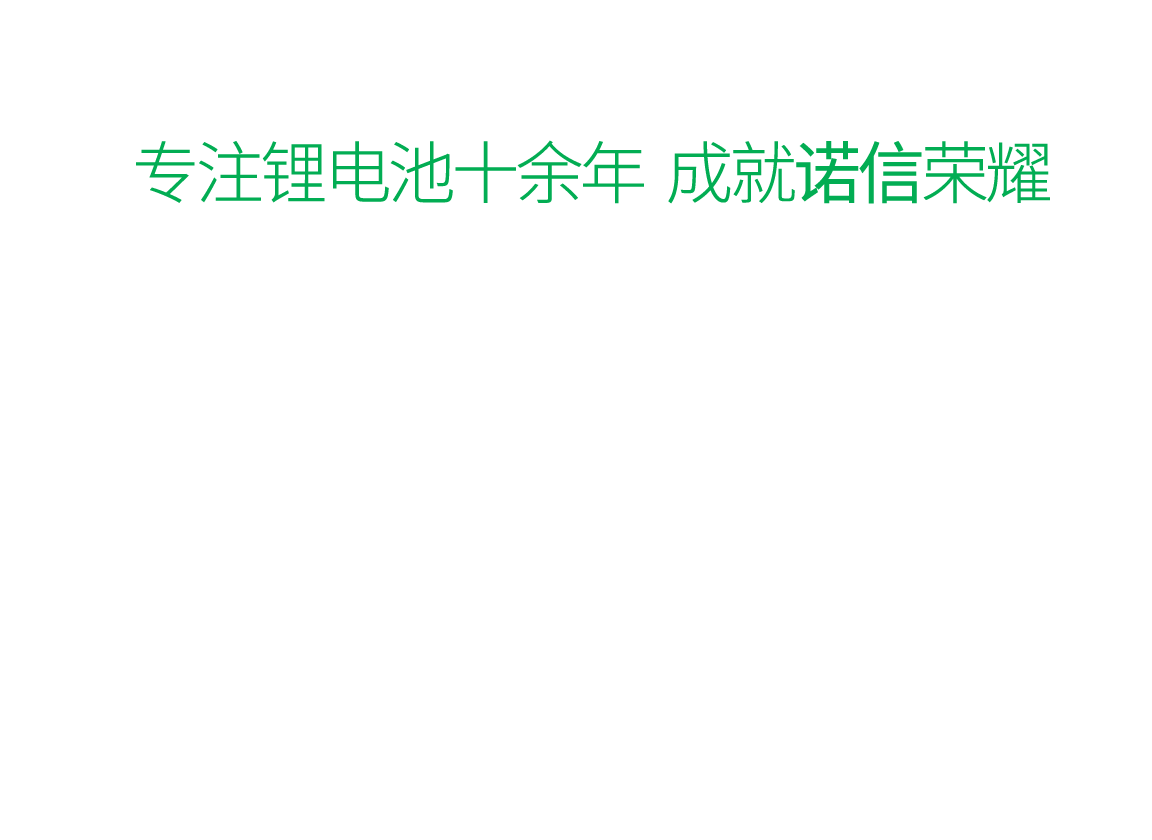 专注锂电池十余年 成就诺信荣耀